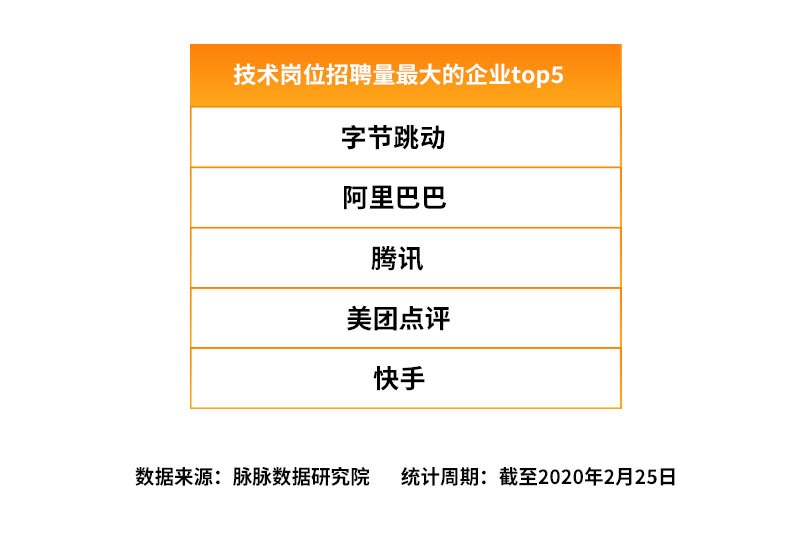 | 技术岗位招聘量最大的企业top5 |
|---|
| 字节跳动 |
| 阿里巴巴 |
| 腾讯 |
| 美团点评 |
| 快手 |

数据来源：脉脉数据研究院　统计周期：截至2020年2月25日